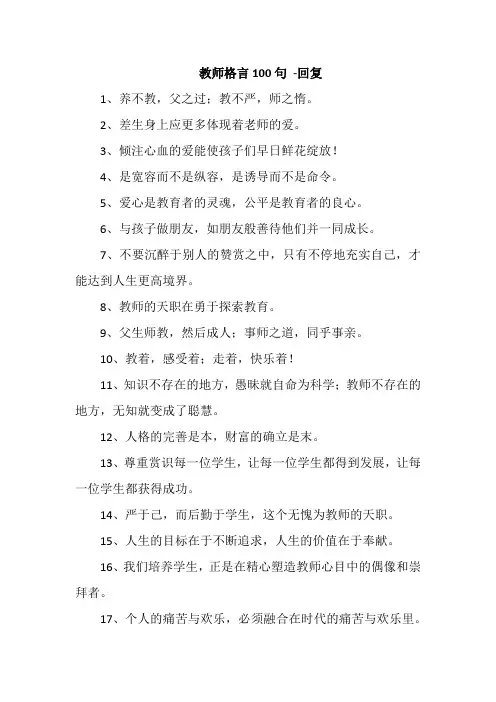 教师格言 100 句 -回复

1、养不教，父之过；教不严，师之惰。

2、差生身上应更多体现着老师的爱。

3、倾注心血的爱能使孩子们早日鲜花绽放！

4、是宽容而不是纵容，是诱导而不是命令。

5、爱心是教育者的灵魂，公平是教育者的良心。

6、与孩子做朋友，如朋友般善待他们并一同成长。

7、不要沉醉于别人的赞赏之中，只有不停地充实自己，才能达到人生更高境界。

8、教师的天职在勇于探索教育。

9、父生师教，然后成人；事师之道，同乎事亲。

10、教着，感受着；走着，快乐着！

11、知识不存在的地方，愚昧就自命为科学；教师不存在的地方，无知就变成了聪慧。

12、人格的完善是本，财富的确立是末。

13、尊重赏识每一位学生，让每一位学生都得到发展，让每一位学生都获得成功。

14、严于己，而后勤于学生，这个无愧为教师的天职。

15、人生的目标在于不断追求，人生的价值在于奉献。

16、我们培养学生，正是在精心塑造教师心目中的偶像和崇拜者。

17、个人的痛苦与欢乐，必须融合在时代的痛苦与欢乐里。